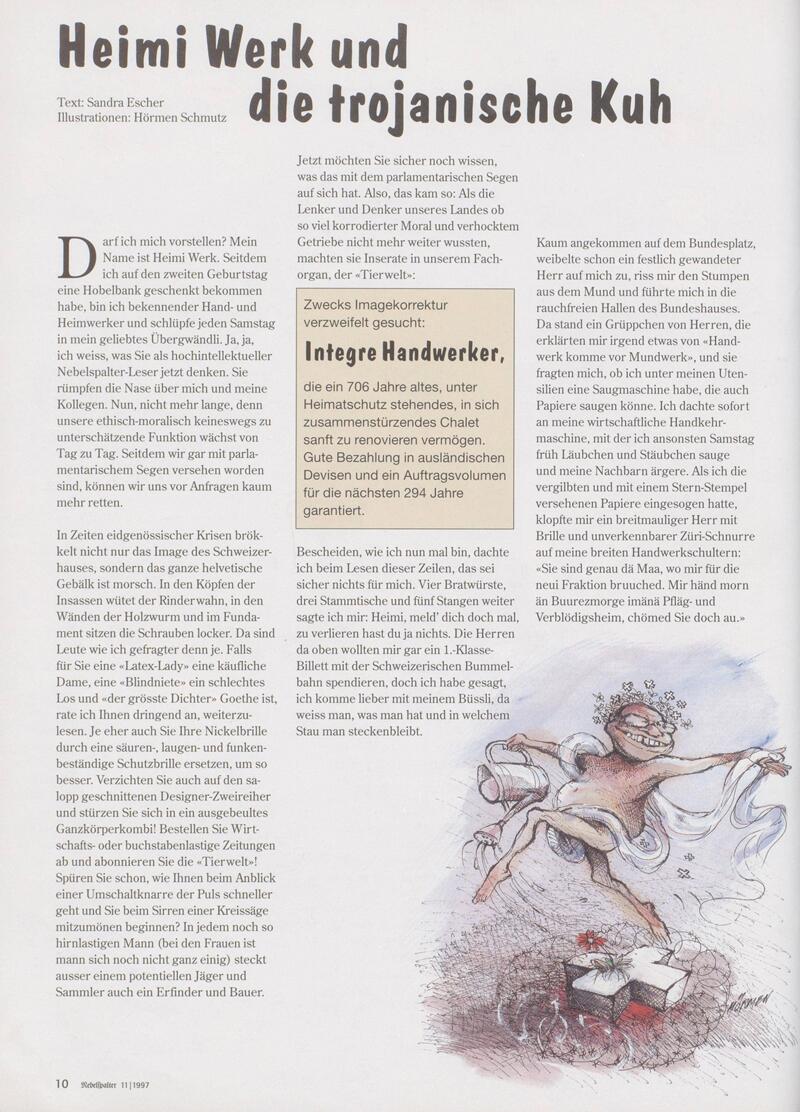 Heimi Werk und die trojanische Kuh

Text: Sandra Escher
Illustrationen: Hörmen Schmutz

Darf ich mich vorstellen? Mein Name ist Heimi Werk. Seitdem ich auf den zweiten Geburtstag eine Hobelbank geschenkt bekommen habe, bin ich bekennender Hand- und Heimwerker und schlüpfe jeden Samstag in mein geliebtes Übergwändli. Ja, ja, ich weiss, was Sie als hochintellektueller Nebelspalter-Leser jetzt denken. Sie rümpfen die Nase über mich und meine Kollegen. Nun, nicht mehr lange, denn unsere ethisch-moralisch keineswegs zu unterschätzende Funktion wächst von Tag zu Tag. Seitdem wir gar mit parlamentarischem Segen versehen worden sind, können wir uns vor Anfragen kaum mehr retten.

In Zeiten eidgenössischer Krisen bröckelt nicht nur das Image des Schweizerhauses, sondern das ganze helvetische Gebälk ist morsch. In den Köpfen der Insassen wütet der Rinderwahn, in den Wänden der Holzwurm und im Fundament sitzen die Schrauben locker. Da sind Leute wie ich gefragter denn je. Falls für Sie eine «Latex-Lady» eine käufliche Dame, eine «Blindniete» ein schlechtes Los und «der grösste Dichter» Goethe ist, rate ich Ihnen dringend an, weiterzulesen. Je eher auch Sie Ihre Nickelbrille durch eine säuren-, laugen- und funkenbeständige Schutzbrille ersetzen, um so besser. Verzichten Sie auch auf den salopp geschnittenen Designer-Zweireiher und stürzen Sie sich in ein ausgebeultes Ganzkörperkombi! Bestellen Sie Wirtschafts- oder buchstabenlastige Zeitungen ab und abonnieren Sie die «Tierwelt»! Spüren Sie schon, wie Ihnen beim Anblick einer Umschaltknarre der Puls schneller geht und Sie beim Sirren einer Kreissäge mitzumönen beginnen? In jedem noch so hirnlastigen Mann (bei den Frauen ist mann sich noch nicht ganz einig) steckt ausser einem potentiellen Jäger und Sammler auch ein Erfinder und Bauer.

Jetzt möchten Sie sicher noch wissen, was das mit dem parlamentarischen Segen auf sich hat. Also, das kam so: Als die Lenker und Denker unseres Landes ob so viel korrodierter Moral und verhocktem Getriebe nicht mehr weiter wussten, machten sie Inserate in unserem Fachorgan, der «Tierwelt»:

Zwecks Imagekorrektur verzweifelt gesucht:
Integre Handwerker,
die ein 706 Jahre altes, unter Heimatschutz stehendes, in sich zusammenstürzendes Chalet sanft zu renovieren vermögen. Gute Bezahlung in ausländischen Devisen und ein Auftragsvolumen für die nächsten 294 Jahre garantiert.

Bescheiden, wie ich nun mal bin, dachte ich beim Lesen dieser Zeilen, das sei sicher nichts für mich. Vier Bratwürste, drei Stammtische und fünf Stangen weiter sagte ich mir: Heimi, meld' dich doch mal, zu verlieren hast du ja nichts. Die Herren da oben wollten mir gar ein 1.-Klasse-Billett mit der Schweizerischen Bummelbahn spendieren, doch ich habe gesagt, ich komme lieber mit meinem Büssli, da weiss man, was man hat und in welchem Stau man steckenbleibt.

Kaum angekommen auf dem Bundesplatz, weibelte schon ein festlich gewandeter Herr auf mich zu, riss mir den Stumpen aus dem Mund und führte mich in die rauchfreien Hallen des Bundeshauses. Da stand ein Grüppchen von Herren, die erklärten mir irgend etwas von «Handwerk komme vor Mundwerk», und sie fragten mich, ob ich unter meinen Utensilien eine Saugmaschine habe, die auch Papiere saugen könne. Ich dachte sofort an meine wirtschaftliche Handkehrmaschine, mit der ich ansonsten Samstag früh Läubchen und Stäubchen sauge und meine Nachbarn ärgere. Als ich die vergilbten und mit einem Stern-Stempel versehenen Papiere eingesogen hatte, klopfte mir ein breitmauliger Herr mit Brille und unverkennbarer Züri-Schnurre auf meine breiten Handwerkschultern: «Sie sind genau dä Maa, wo mir für die neui Fraktion bruuched. Mir händ morn än Buurezmorge imänä Pfläg- und Verblödigsheim, chömed Sie doch au.»

10 Nebelspalter 11|1997